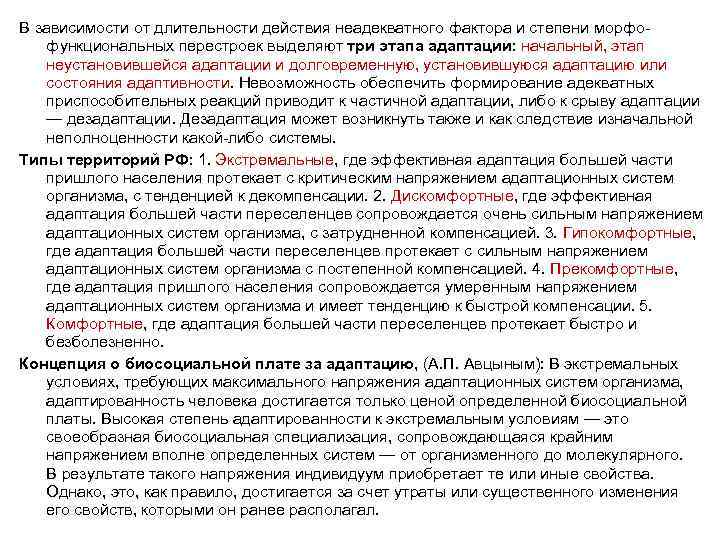 В зависимости от длительности действия неадекватного фактора и степени морфофункциональных перестроек выделяют три этапа адаптации: начальный, этап неустановившейся адаптации и долговременную, установившуюся адаптацию или состояния адаптивности. Невозможность обеспечить формирование адекватных приспособительных реакций приводит к частичной адаптации, либо к срыву адаптации — дезадаптации. Дезадаптация может возникнуть также и как следствие изначальной неполноценности какой-либо системы.

Типы территорий РФ: 1. Экстремальные, где эффективная адаптация большей части пришлого населения протекает с критическим напряжением адаптационных систем организма, с тенденцией к декомпенсации. 2. Дискомфортные, где эффективная адаптация большей части переселенцев сопровождается очень сильным напряжением адаптационных систем организма, с затрудненной компенсацией. 3. Гипокомфортные, где адаптация большей части переселенцев протекает с сильным напряжением адаптационных систем организма с постепенной компенсацией. 4. Прекомфортные, где адаптация пришлого населения сопровождается умеренным напряжением адаптационных систем организма и имеет тенденцию к быстрой компенсации. 5. Комфортные, где адаптация большей части переселенцев протекает быстро и безболезненно.

Концепция о биосоциальной плате за адаптацию, (А.П. Авцыным): В экстремальных условиях, требующих максимального напряжения адаптационных систем организма, адаптированность человека достигается только ценой определенной биосоциальной платы. Высокая степень адаптированности к экстремальным условиям — это своеобразная биосоциальная специализация, сопровождающаяся крайним напряжением вполне определенных систем — от организменного до молекулярного. В результате такого напряжения индивидуум приобретает те или иные свойства. Однако, это, как правило, достигается за счет утраты или существенного изменения его свойств, которыми он ранее располагал.